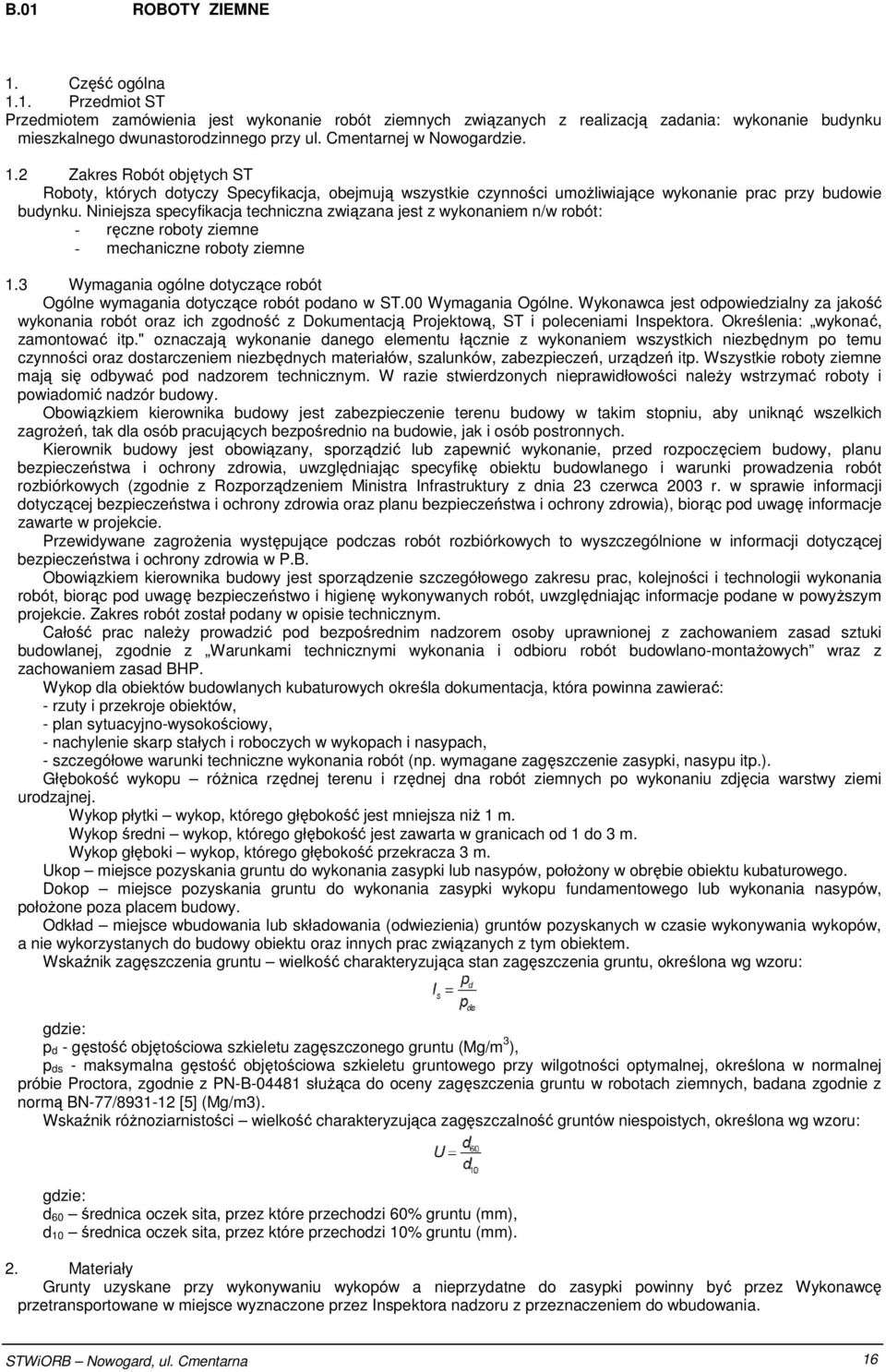 B.01 ROBOTY ZIEMNE

1. Część ogólna
1.1. Przedmiot ST
Przedmiotem zamówienia jest wykonanie robót ziemnych związanych z realizacją zadania: wykonanie budynku mieszkalnego dwunastorodzinnego przy ul. Cmentarnej w Nowogardzie.

1.2 Zakres Robót objętych ST
Roboty, których dotyczy Specyfikacja, obejmują wszystkie czynności umożliwiające wykonanie prac przy budowie budynku. Niniejsza specyfikacja techniczna związana jest z wykonaniem n/w robót:
- ręczne roboty ziemne
- mechaniczne roboty ziemne

1.3 Wymagania ogólne dotyczące robót
Ogólne wymagania dotyczące robót podano w ST.00 Wymagania Ogólne. Wykonawca jest odpowiedzialny za jakość wykonania robót oraz ich zgodność z Dokumentacją Projektową, ST i poleceniami Inspektora. Określenia: „wykonać, zamontować itp." oznaczają wykonanie danego elementu łącznie z wykonaniem wszystkich niezbędnym po temu czynności oraz dostarczeniem niezbędnych materiałów, szalunków, zabezpieczeń, urządzeń itp. Wszystkie roboty ziemne mają się odbywać pod nadzorem technicznym. W razie stwierdzonych nieprawidłowości należy wstrzymać roboty i powiadomić nadzór budowy.
Obowiązkiem kierownika budowy jest zabezpieczenie terenu budowy w takim stopniu, aby uniknąć wszelkich zagrożeń, tak dla osób pracujących bezpośrednio na budowie, jak i osób postronnych.
Kierownik budowy jest obowiązany, sporządzić lub zapewnić wykonanie, przed rozpoczęciem budowy, planu bezpieczeństwa i ochrony zdrowia, uwzględniając specyfikę obiektu budowlanego i warunki prowadzenia robót rozbiórkowych (zgodnie z Rozporządzeniem Ministra Infrastruktury z dnia 23 czerwca 2003 r. w sprawie informacji dotyczącej bezpieczeństwa i ochrony zdrowia oraz planu bezpieczeństwa i ochrony zdrowia), biorąc pod uwagę informacje zawarte w projekcie.
Przewidywane zagrożenia występujące podczas robót rozbiórkowych to wyszczególnione w informacji dotyczącej bezpieczeństwa i ochrony zdrowia w P.B.
Obowiązkiem kierownika budowy jest sporządzenie szczegółowego zakresu prac, kolejności i technologii wykonania robót, biorąc pod uwagę bezpieczeństwo i higienę wykonywanych robót, uwzględniając informacje podane w powyższym projekcie. Zakres robót został podany w opisie technicznym.
Całość prac należy prowadzić pod bezpośrednim nadzorem osoby uprawnionej z zachowaniem zasad sztuki budowlanej, zgodnie z „Warunkami technicznymi wykonania i odbioru robót budowlano-montażowych" wraz z zachowaniem zasad BHP.
Wykop dla obiektów budowlanych kubaturowych określa dokumentacja, która powinna zawierać:
- rzuty i przekroje obiektów,
- plan sytuacyjno-wysokościowy,
- nachylenie skarp stałych i roboczych w wykopach i nasypach,
- szczegółowe warunki techniczne wykonania robót (np. wymagane zagęszczenie zasypki, nasypu itp.).
Głębokość wykopu – różnica rzędnej terenu i rzędnej dna robót ziemnych po wykonaniu zdjęcia warstwy ziemi urodzajnej.
Wykop płytki – wykop, którego głębokość jest mniejsza niż 1 m.
Wykop średni – wykop, którego głębokość jest zawarta w granicach od 1 do 3 m.
Wykop głęboki – wykop, którego głębokość przekracza 3 m.
Ukop – miejsce pozyskania gruntu do wykonania zasypki lub nasypów, położony w obrębie obiektu kubaturowego.
Dokop – miejsce pozyskania gruntu do wykonania zasypki wykopu fundamentowego lub wykonania nasypów, położone poza placem budowy.
Odkład – miejsce wbudowania lub składowania (odwiezienia) gruntów pozyskanych w czasie wykonywania wykopów, a nie wykorzystanych do budowy obiektu oraz innych prac związanych z tym obiektem.
Wskaźnik zagęszczenia gruntu – wielkość charakteryzująca stan zagęszczenia gruntu, określona wg wzoru:
$I_s = \frac{p_d}{p_{ds}}$
gdzie:
$p_d$ - gęstość objętościowa szkieletu zagęszczonego gruntu (Mg/m$^3$),
$p_{ds}$ - maksymalna gęstość objętościowa szkieletu gruntowego przy wilgotności optymalnej, określona w normalnej próbie Proctora, zgodnie z PN-B-04481 służąca do oceny zagęszczenia gruntu w robotach ziemnych, badana zgodnie z normą BN-77/8931-12 [5] (Mg/m3).
Wskaźnik różnoziarnistości – wielkość charakteryzująca zagęszczalność gruntów niespoistych, określona wg wzoru:
$U = \frac{d_{60}}{d_{10}}$
gdzie:
$d_{60}$ – średnica oczek sita, przez które przechodzi 60% gruntu (mm),
$d_{10}$ – średnica oczek sita, przez które przechodzi 10% gruntu (mm).

2. Materiały
Grunty uzyskane przy wykonywaniu wykopów a nieprzydatne do zasypki powinny być przez Wykonawcę przetransportowane w miejsce wyznaczone przez Inspektora nadzoru z przeznaczeniem do wbudowania.

STWiORB – Nowogard, ul. Cmentarna 16